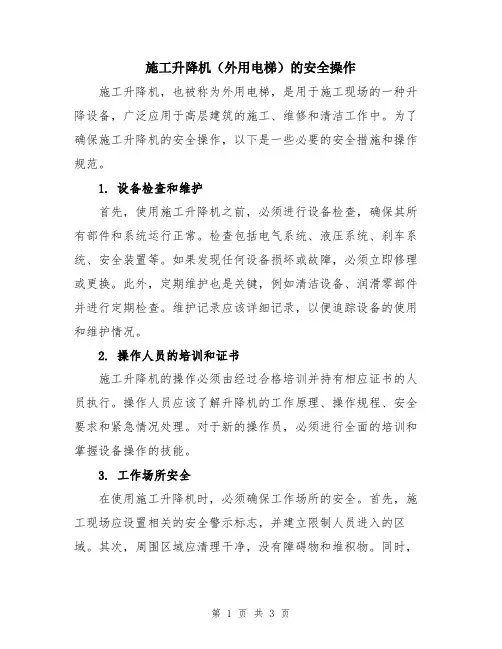 施工升降机（外用电梯）的安全操作

施工升降机，也被称为外用电梯，是用于施工现场的一种升降设备，广泛应用于高层建筑的施工、维修和清洁工作中。为了确保施工升降机的安全操作，以下是一些必要的安全措施和操作规范。

1. 设备检查和维护

首先，使用施工升降机之前，必须进行设备检查，确保其所有部件和系统运行正常。检查包括电气系统、液压系统、刹车系统、安全装置等。如果发现任何设备损坏或故障，必须立即修理或更换。此外，定期维护也是关键，例如清洁设备、润滑零部件并进行定期检查。维护记录应该详细记录，以便追踪设备的使用和维护情况。

2. 操作人员的培训和证书

施工升降机的操作必须由经过合格培训并持有相应证书的人员执行。操作人员应该了解升降机的工作原理、操作规程、安全要求和紧急情况处理。对于新的操作员，必须进行全面的培训和掌握设备操作的技能。

3. 工作场所安全

在使用施工升降机时，必须确保工作场所的安全。首先，施工现场应设置相关的安全警示标志，并建立限制人员进入的区域。其次，周围区域应清理干净，没有障碍物和堆积物。同时，

第 1 页 共 3 页